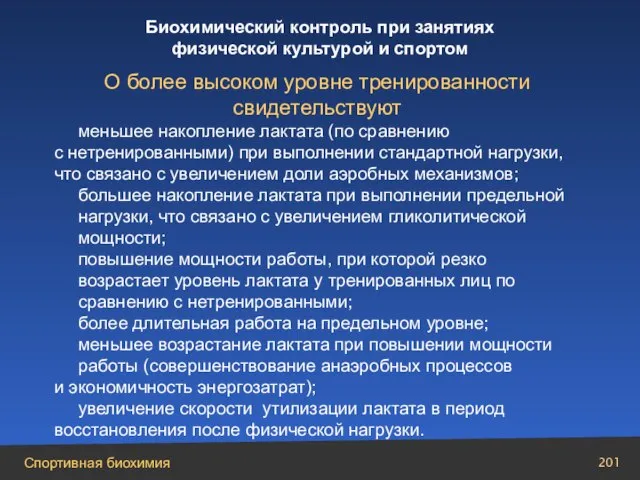 Биохимический контроль при занятиях физической культурой и спортом

О более высоком уровне тренированности свидетельствуют

меньшее накопление лактата (по сравнению с нетренированными) при выполнении стандартной нагрузки, что связано с увеличением доли аэробных механизмов;

большее накопление лактата при выполнении предельной нагрузки, что связано с увеличением гликолитической мощности;

повышение мощности работы, при которой резко возрастает уровень лактата у тренированных лиц по сравнению с нетренированными;

более длительная работа на предельном уровне;

меньшее возрастание лактата при повышении мощности работы (совершенствование анаэробных процессов и экономичность энергозатрат);

увеличение скорости утилизации лактата в период восстановления после физической нагрузки.

Спортивная биохимия

201